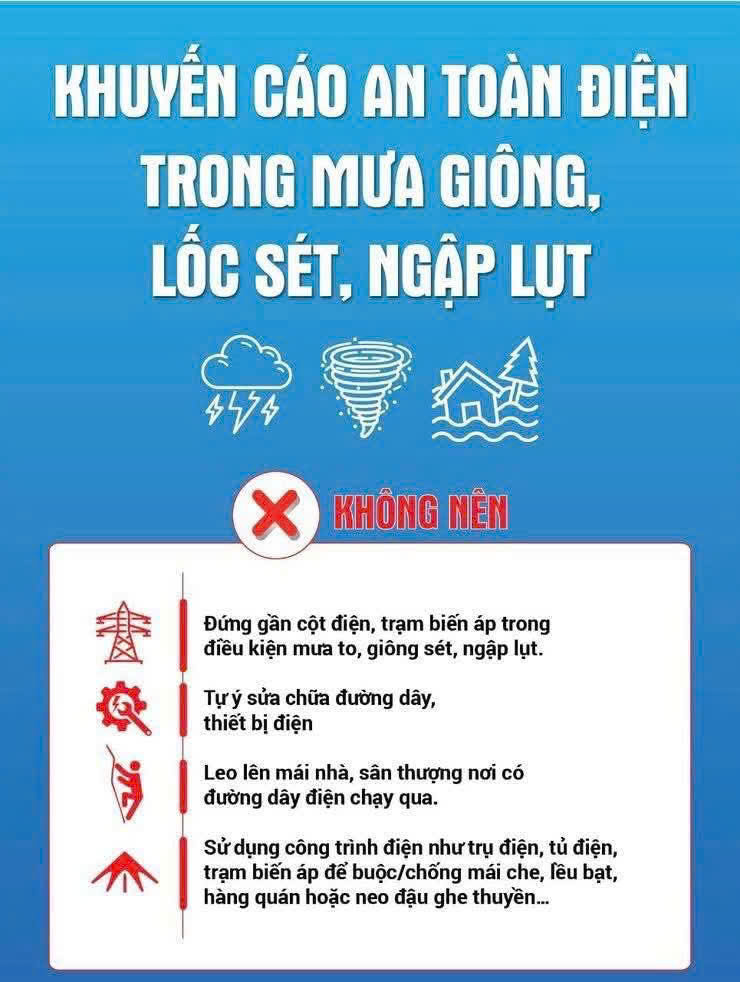 KHUYẾN CÁO AN TOÀN ĐIỆN TRONG MƯA GIÔNG, LỐC SÉT, NGẬP LỤT

KHÔNG NÊN

Đứng gần cột điện, trạm biến áp trong điều kiện mưa to, giông sét, ngập lụt.

Tự ý sửa chữa đường dây, thiết bị điện

Leo lên mái nhà, sân thượng nơi có đường dây điện chạy qua.

Sử dụng công trình điện như trụ điện, tủ điện, trạm biến áp để buộc/chống mái che, lều bạt, hàng quán hoặc neo đậu ghe thuyền...